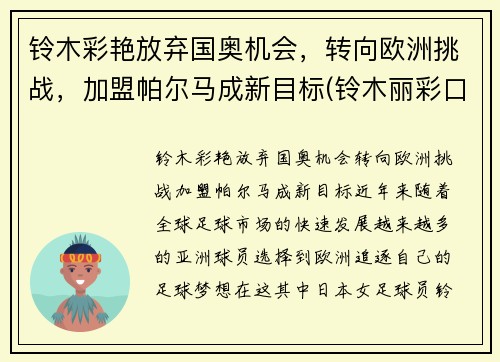 铃木彩艳放弃国奥机会，转向欧洲挑战，加盟帕尔马成新目标(铃木丽彩口

铃木彩艳放弃国奥机会转向欧洲挑战加盟帕尔马成新目标近年来随着全球足球市场的快速发展越来越多的亚洲球员选择到欧洲追逐自己的足球梦想在这其中日本女足球员铃